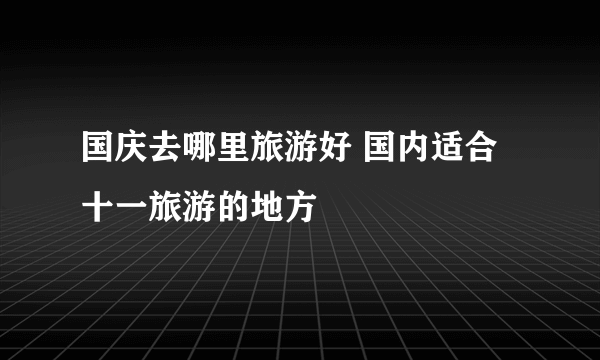 国庆去哪里旅游好 国内适合十一旅游的地方